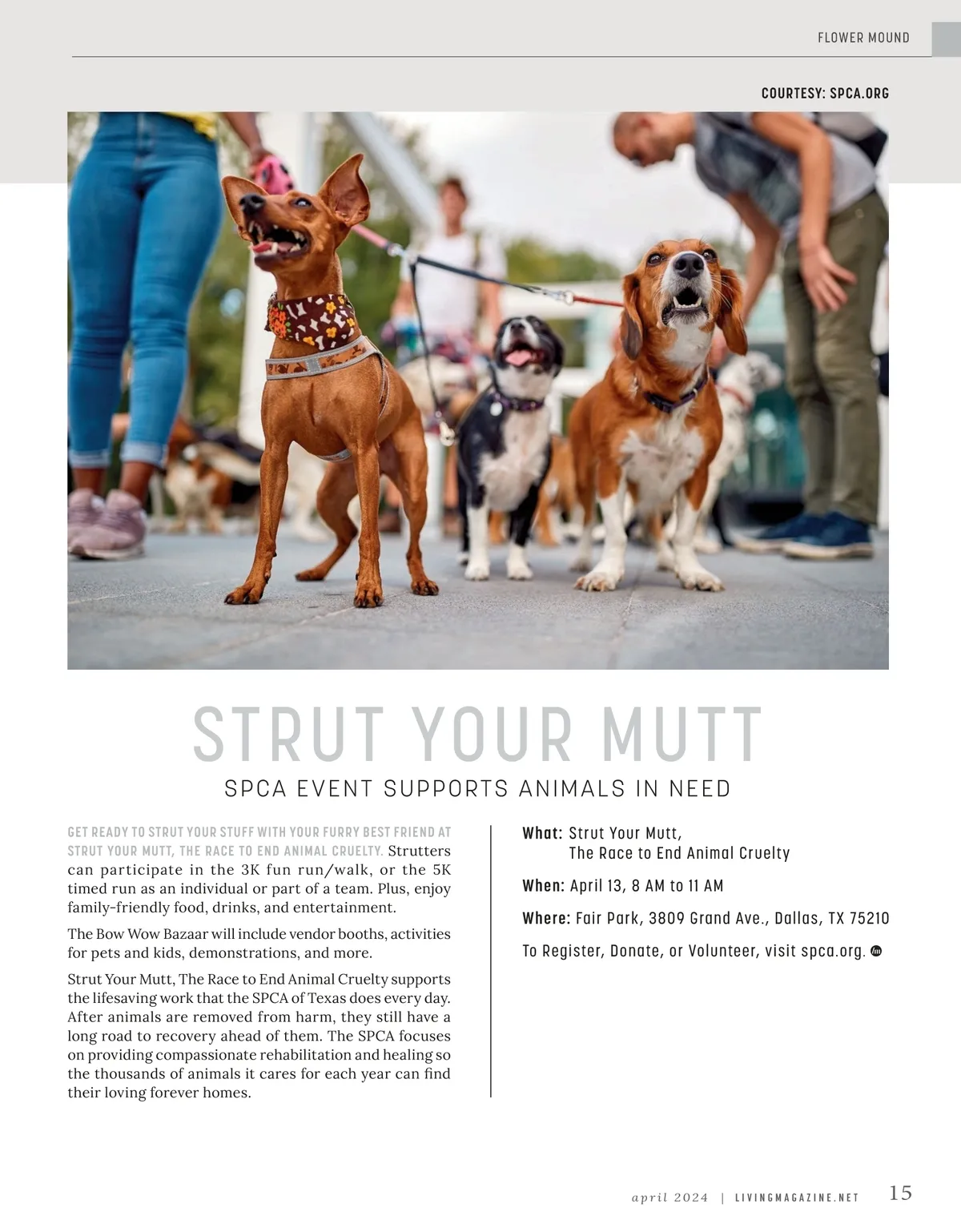 FLOWER MOUND

COURTESY: SPCA.ORG

STRUT YOUR MUTT

SPCA EVENT SUPPORTS ANIMALS IN NEED

GET READY TO STRUT YOUR STUFF WITH YOUR FURRY BEST FRIEND AT STRUT YOUR MUTT, THE RACE TO END ANIMAL CRUELTY. Strutters can participate in the 3K fun run/walk, or the 5K timed run as an individual or part of a team. Plus, enjoy family-friendly food, drinks, and entertainment.

The Bow Wow Bazaar will include vendor booths, activities for pets and kids, demonstrations, and more.

Strut Your Mutt, The Race to End Animal Cruelty supports the lifesaving work that the SPCA of Texas does every day. After animals are removed from harm, they still have a long road to recovery ahead of them. The SPCA focuses on providing compassionate rehabilitation and healing so the thousands of animals it cares for each year can find their loving forever homes.

What: Strut Your Mutt, The Race to End Animal Cruelty

When: April 13, 8 AM to 11 AM

Where: Fair Park, 3809 Grand Ave., Dallas, TX 75210

To Register, Donate, or Volunteer, visit spca.org.

april 2024 | LIVINGMAGAZINE.NET 15